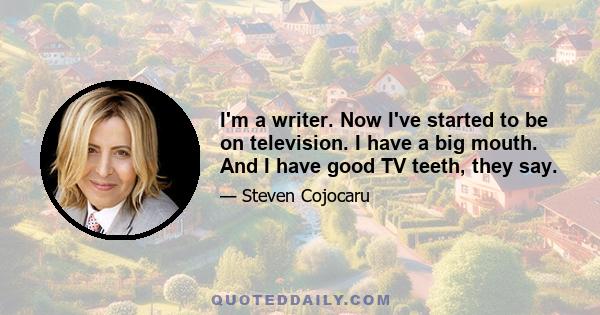 I'm a writer. Now I've started to be on television. I have a big mouth. And I have good TV teeth, they say.

— Steven Cojocaru

QUOTEDDAILY.COM